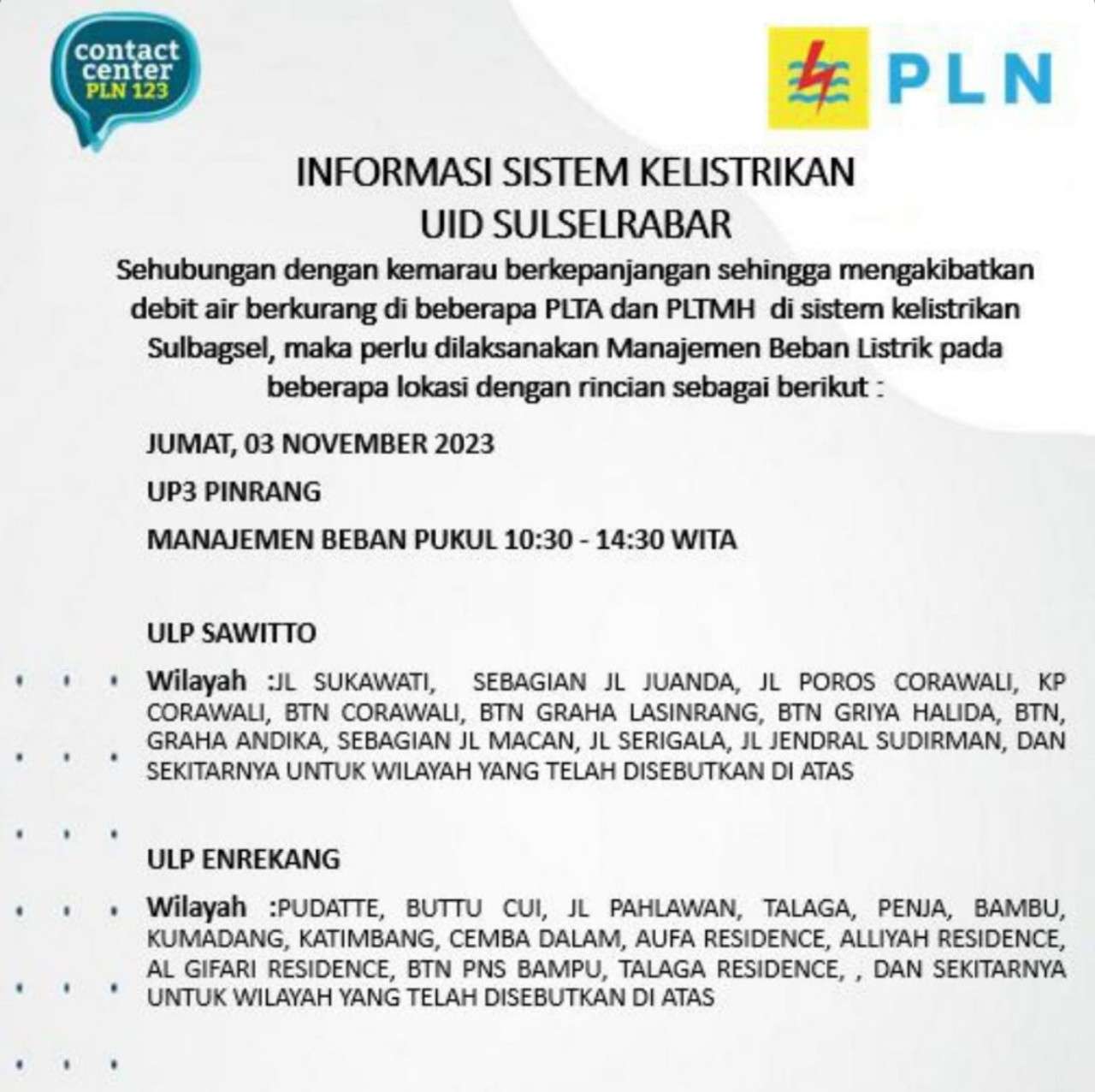 contact center PLN 123

PLN

INFORMASI SISTEM KELISTRIKAN
UID SULSELRABAR

Sehubungan dengan kemarau berkepanjangan sehingga mengakibatkan debit air berkurang di beberapa PLTA dan PLTMH di sistem kelistrikan Sulbagsel, maka perlu dilaksanakan Manajemen Beban Listrik pada beberapa lokasi dengan rincian sebagai berikut :

JUMAT, 03 NOVEMBER 2023

UP3 PINRANG

MANAJEMEN BEBAN PUKUL 10:30 - 14:30 WITA

ULP SAWITTO

Wilayah :JL SUKAWATI, SEBAGIAN JL JUANDA, JL POROS CORAWALI, KP CORAWALI, BTN CORAWALI, BTN GRAHA LASINRANG, BTN GRIYA HALIDA, BTN, GRAHA ANDIKA, SEBAGIAN JL MACAN, JL SERIGALA, JL JENDRAL SUDIRMAN, DAN SEKITARNYA UNTUK WILAYAH YANG TELAH DISEBUTKAN DI ATAS

ULP ENREKANG

Wilayah :PUDATTE, BUTTU CUI, JL PAHLAWAN, TALAGA, PENJA, BAMBU, KUMADANG, KATIMBANG, CEMBA DALAM, AUFA RESIDENCE, ALLIYAH RESIDENCE, AL GIFARI RESIDENCE, BTN PNS BAMPU, TALAGA RESIDENCE, , DAN SEKITARNYA UNTUK WILAYAH YANG TELAH DISEBUTKAN DI ATAS